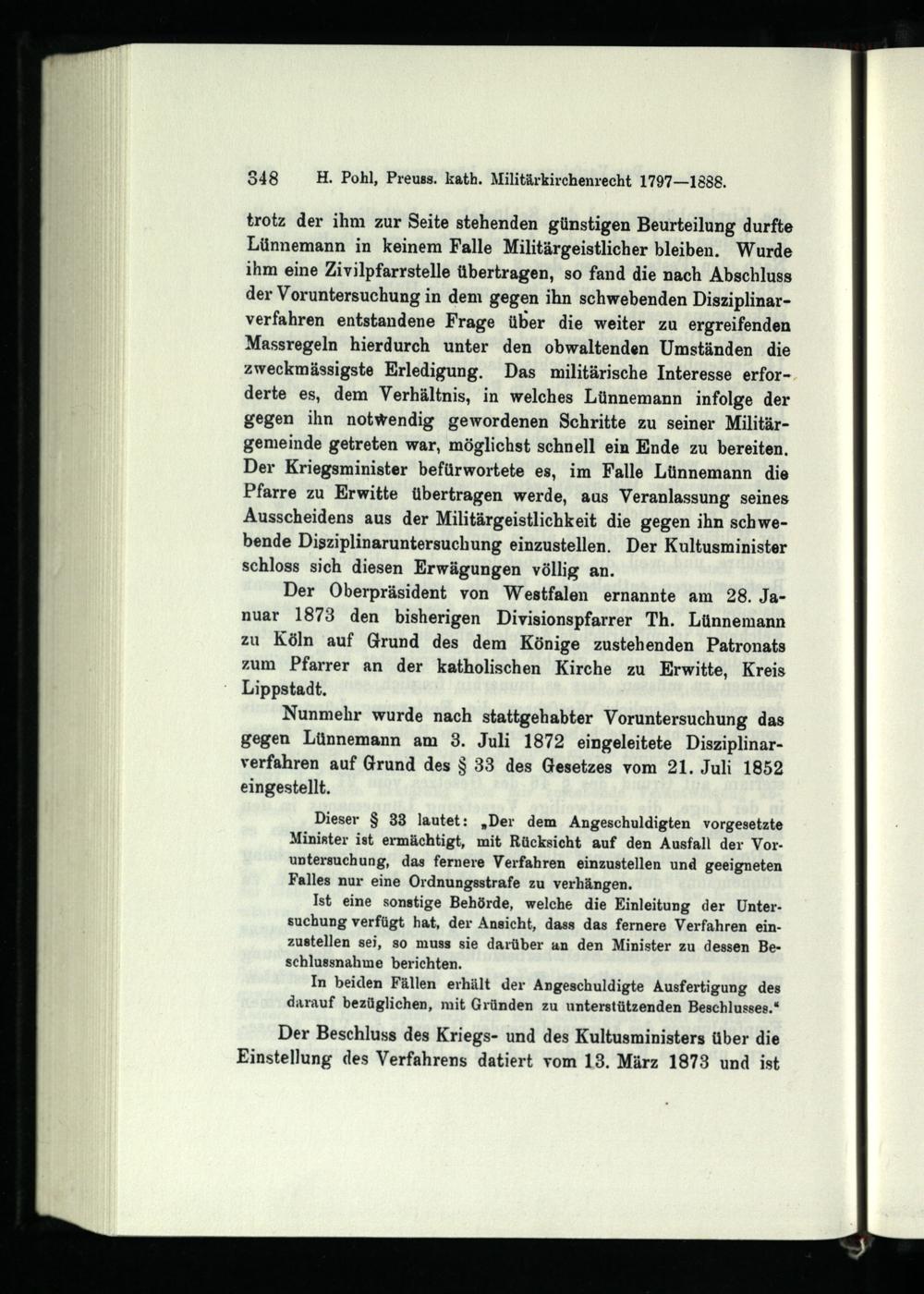 348 H. Pohl, Preuss. kath. Militärkirchenrecht 1797—1888.

trotz der ihm zur Seite stehenden günstigen Beurteilung durfte Lünnemann in keinem Falle Militärgeistlicher bleiben. Wurde ihm eine Zivilpfarrstelle übertragen, so fand die nach Abschluss der Voruntersuchung in dem gegen ihn schwebenden Disziplinarverfahren entstandene Frage über die weiter zu ergreifenden Massregeln hierdurch unter den obwaltenden Umständen die zweckmässigste Erledigung. Das militärische Interesse erforderte es, dem Verhältnis, in welches Lünnemann infolge der gegen ihn notwendig gewordenen Schritte zu seiner Militärgemeinde getreten war, möglichst schnell ein Ende zu bereiten. Der Kriegsminister befürwortete es, im Falle Lünnemann die Pfarre zu Erwitte übertragen werde, aus Veranlassung seines Ausscheidens aus der Militärgeistlichkeit die gegen ihn schwebende Disziplinaruntersuchung einzustellen. Der Kultusminister schloss sich diesen Erwägungen völlig an.

Der Oberpräsident von Westfalen ernannte am 28. Januar 1873 den bisherigen Divisionspfarrer Th. Lünnemann zu Köln auf Grund des dem Könige zustehenden Patronats zum Pfarrer an der katholischen Kirche zu Erwitte, Kreis Lippstadt.

Nunmehr wurde nach stattgehabter Voruntersuchung das gegen Lünnemann am 3. Juli 1872 eingeleitete Disziplinarverfahren auf Grund des § 33 des Gesetzes vom 21. Juli 1852 eingestellt.

Dieser § 33 lautet: „Der dem Angeschuldigten vorgesetzte Minister ist ermächtigt, mit Rücksicht auf den Ausfall der Voruntersuchung, das fernere Verfahren einzustellen und geeigneten Falles nur eine Ordnungsstrafe zu verhängen.

Ist eine sonstige Behörde, welche die Einleitung der Untersuchung verfügt hat, der Ansicht, dass das fernere Verfahren einzustellen sei, so muss sie darüber an den Minister zu dessen Beschlussnahme berichten.

In beiden Fällen erhält der Angeschuldigte Ausfertigung des darauf bezüglichen, mit Gründen zu unterstützenden Beschlusses.“

Der Beschluss des Kriegs- und des Kultusministers über die Einstellung des Verfahrens datiert vom 13. März 1873 und ist